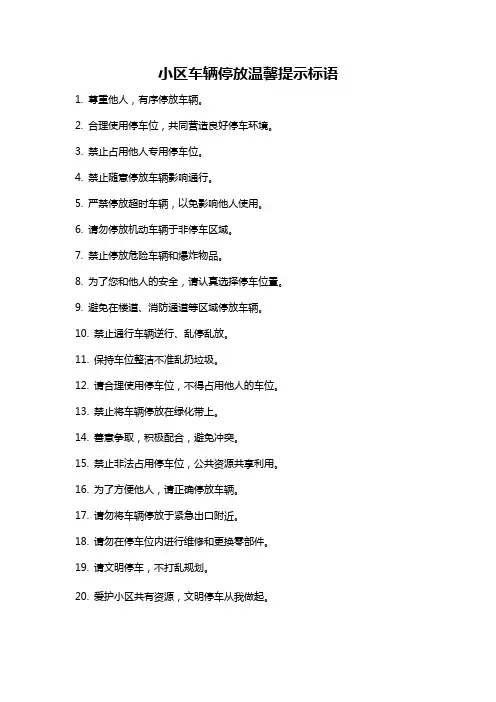 小区车辆停放温馨提示标语

1. 尊重他人，有序停放车辆。

2. 合理使用停车位，共同营造良好停车环境。

3. 禁止占用他人专用停车位。

4. 禁止随意停放车辆影响通行。

5. 严禁停放超时车辆，以免影响他人使用。

6. 请勿停放机动车辆于非停车区域。

7. 禁止停放危险车辆和爆炸物品。

8. 为了您和他人的安全，请认真选择停车位置。

9. 避免在楼道、消防通道等区域停放车辆。

10. 禁止通行车辆逆行、乱停乱放。

11. 保持车位整洁不准乱扔垃圾。

12. 请合理使用停车位，不得占用他人的车位。

13. 禁止将车辆停放在绿化带上。

14. 善意争取，积极配合，避免冲突。

15. 禁止非法占用停车位，公共资源共享利用。

16. 为了方便他人，请正确停放车辆。

17. 请勿将车辆停放于紧急出口附近。

18. 请勿在停车位内进行维修和更换零部件。

19. 请文明停车，不打乱规划。

20. 爱护小区共有资源，文明停车从我做起。